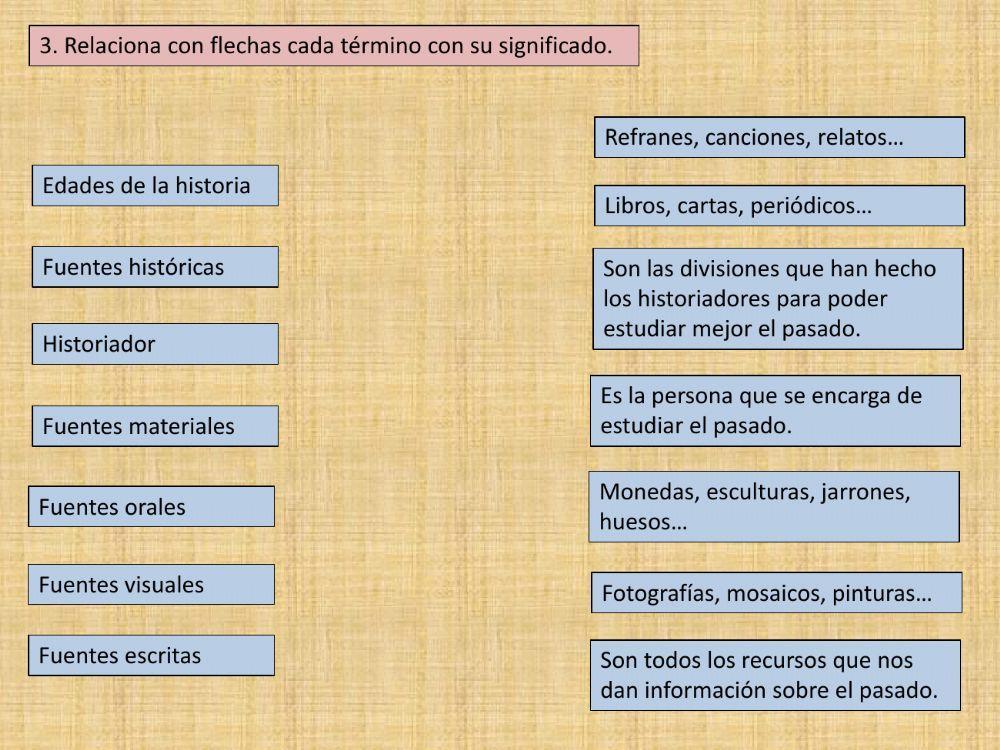 3. Relaciona con flechas cada término con su significado.

Edades de la historia

Fuentes históricas

Historiador

Fuentes materiales

Fuentes orales

Fuentes visuales

Fuentes escritas

Refranes, canciones, relatos…

Libros, cartas, periódicos…

Son las divisiones que han hecho los historiadores para poder estudiar mejor el pasado.

Es la persona que se encarga de estudiar el pasado.

Monedas, esculturas, jarrones, huesos…

Fotografías, mosaicos, pinturas…

Son todos los recursos que nos dan información sobre el pasado.